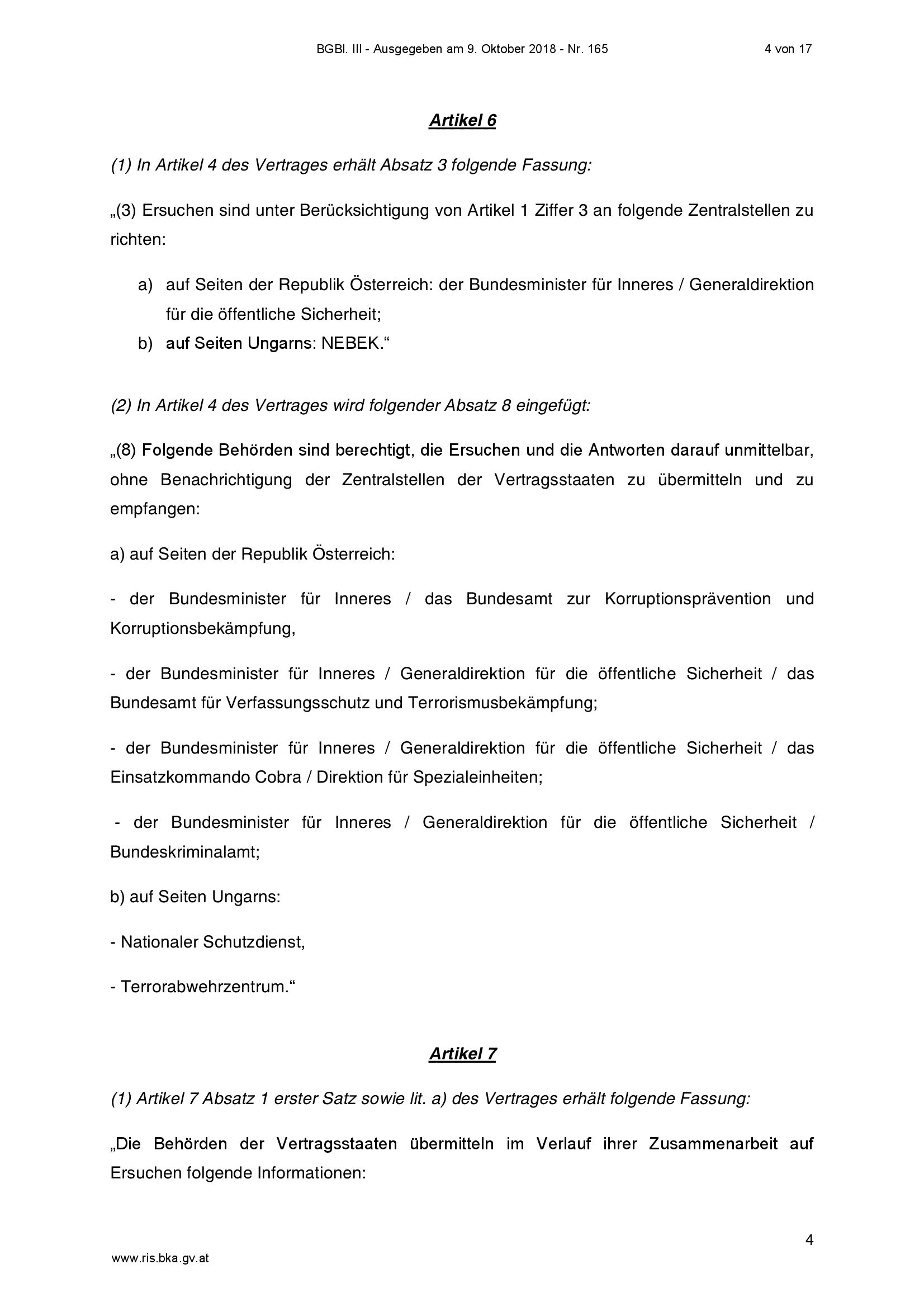 BGBl. III - Ausgegeben am 9. Oktober 2018 - Nr. 165

4 von 17

Artikel 6

(1) In Artikel 4 des Vertrages erhält Absatz 3 folgende Fassung:

„(3) Ersuchen sind unter Berücksichtigung von Artikel 1 Ziffer 3 an folgende Zentralstellen zu richten:

a) auf Seiten der Republik Österreich: der Bundesminister für Inneres / Generaldirektion für die öffentliche Sicherheit;
b) auf Seiten Ungarns: NEBEK.“

(2) In Artikel 4 des Vertrages wird folgender Absatz 8 eingefügt:

„(8) Folgende Behörden sind berechtigt, die Ersuchen und die Antworten darauf unmittelbar, ohne Benachrichtigung der Zentralstellen der Vertragsstaaten zu übermitteln und zu empfangen:

a) auf Seiten der Republik Österreich:

- der Bundesminister für Inneres / das Bundesamt zur Korruptionsprävention und Korruptionsbekämpfung,

- der Bundesminister für Inneres / Generaldirektion für die öffentliche Sicherheit / das Bundesamt für Verfassungsschutz und Terrorismusbekämpfung;

- der Bundesminister für Inneres / Generaldirektion für die öffentliche Sicherheit / das Einsatzkommando Cobra / Direktion für Spezialeinheiten;

- der Bundesminister für Inneres / Generaldirektion für die öffentliche Sicherheit / Bundeskriminalamt;

b) auf Seiten Ungarns:

- Nationaler Schutzdienst,

- Terrorabwehrzentrum.“

Artikel 7

(1) Artikel 7 Absatz 1 erster Satz sowie lit. a) des Vertrages erhält folgende Fassung:

„Die Behörden der Vertragsstaaten übermitteln im Verlauf ihrer Zusammenarbeit auf Ersuchen folgende Informationen:

4

www.ris.bka.gv.at